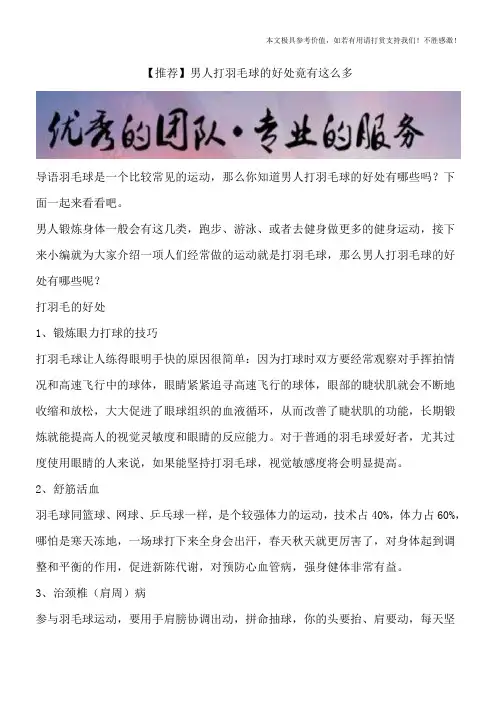 本文极具参考价值，如若有用请打赏支持我们！不胜感激！

【推荐】男人打羽毛球的好处竟有这么多

优秀的团队·专业的服务

导语羽毛球是一个比较常见的运动，那么你知道男人打羽毛球的好处有哪些吗？下面一起来看看吧。

男人锻炼身体一般会有这几类，跑步、游泳、或者去健身做更多的健身运动，接下来小编就为大家介绍一项人们经常做的运动就是打羽毛球，那么男人打羽毛球的好处有哪些呢？

打羽毛的好处

1、锻炼眼力打球的技巧

打羽毛球让人练得眼明手快的原因很简单：因为打球时双方要经常观察对手挥拍情况和高速飞行中的球体，眼睛紧紧追寻高速飞行的球体，眼部的睫状肌就会不断地收缩和放松，大大促进了眼球组织的血液循环，从而改善了睫状肌的功能，长期锻炼就能提高人的视觉灵敏度和眼睛的反应能力。对于普通的羽毛球爱好者，尤其过度使用眼睛的人来说，如果能坚持打羽毛球，视觉敏感度将会明显提高。

2、舒筋活血

羽毛球同篮球、网球、乒乓球一样，是个较强体力的运动，技术占 40%，体力占 60%，哪怕是寒天冻地，一场球打下来全身会出汗，春天秋天就更厉害了，对身体起到调整和平衡的作用，促进新陈代谢，对预防心血管病，强身健体非常有益。

3、治颈椎（肩周）病

参与羽毛球运动，要用手肩膀协调出动，拼命抽球，你的头要抬、肩要动，每天坚